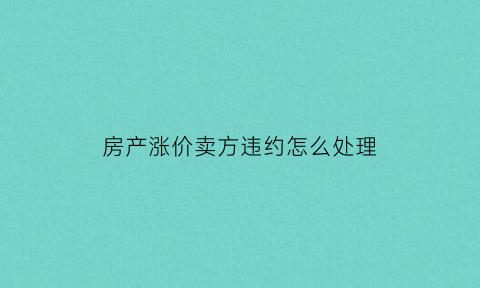 房产涨价卖方违约怎么处理